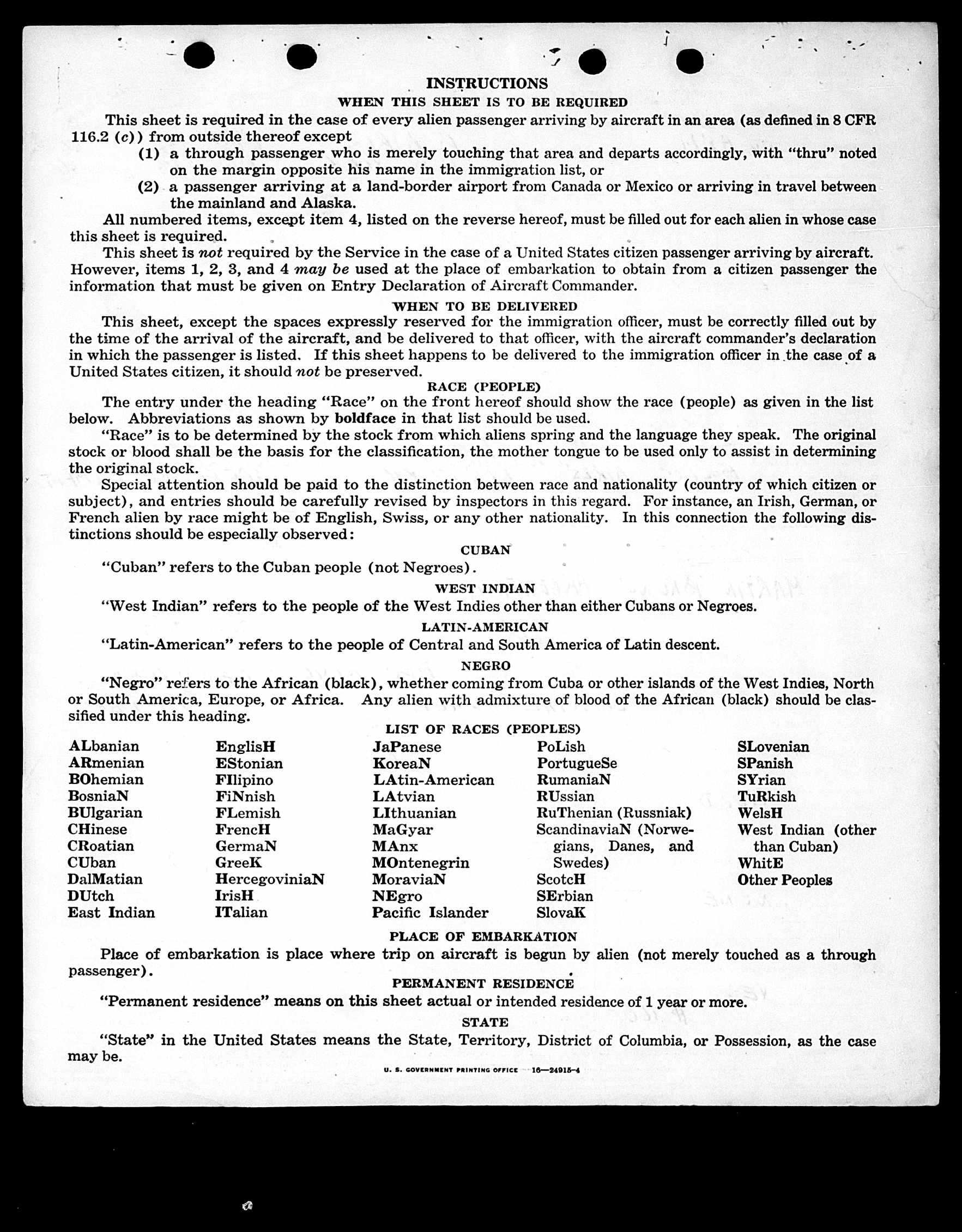 INSTRUCTIONS

WHEN THIS SHEET IS TO BE REQUIRED

This sheet is required in the case of every alien passenger arriving by aircraft in an area (as defined in 8 CFR 116.2 (c)) from outside thereof except

(1) a through passenger who is merely touching that area and departs accordingly, with "thru" noted on the margin opposite his name in the immigration list, or

(2) a passenger arriving at a land-border airport from Canada or Mexico or arriving in travel between the mainland and Alaska.

All numbered items, except item 4, listed on the reverse hereof, must be filled out for each alien in whose case this sheet is required.

This sheet is not required by the Service in the case of a United States citizen passenger arriving by aircraft. However, items 1, 2, 3, and 4 may be used at the place of embarkation to obtain from a citizen passenger the information that must be given on Entry Declaration of Aircraft Commander.

WHEN TO BE DELIVERED

This sheet, except the spaces expressly reserved for the immigration officer, must be correctly filled out by the time of the arrival of the aircraft, and be delivered to that officer, with the aircraft commander's declaration in which the passenger is listed. If this sheet happens to be delivered to the immigration officer in the case of a United States citizen, it should not be preserved.

RACE (PEOPLE)

The entry under the heading "Race" on the front hereof should show the race (people) as given in the list below. Abbreviations as shown by boldface in that list should be used.

"Race" is to be determined by the stock from which aliens spring and the language they speak. The original stock or blood shall be the basis for the classification, the mother tongue to be used only to assist in determining the original stock.

Special attention should be paid to the distinction between race and nationality (country of which citizen or subject), and entries should be carefully revised by inspectors in this regard. For instance, an Irish, German, or French alien by race might be of English, Swiss, or any other nationality. In this connection the following distinctions should be especially observed:

CUBAN

"Cuban" refers to the Cuban people (not Negroes).

WEST INDIAN

"West Indian" refers to the people of the West Indies other than either Cubans or Negroes.

LATIN-AMERICAN

"Latin-American" refers to the people of Central and South America of Latin descent.

NEGRO

"Negro" refers to the African (black), whether coming from Cuba or other islands of the West Indies, North or South America, Europe, or Africa. Any alien with admixture of blood of the African (black) should be classified under this heading.

LIST OF RACES (PEOPLES)

ALbanian
ARmenian
BOhemian
BosniaN
BUlgarian
CHinese
CRoatian
CUban
DalMatian
DUtch
East Indian

EnglisH
EStonian
FIlipino
FiNnish
FLemish
FrencH
GermaN
GreeK
HercegoviniaN
IrisH
ITalian

JaPanese
KoreaN
LAtin-American
LAtvian
LIthuanian
MaGyar
MAnx
MOntenegrin
MoraviaN
NEgro
Pacific Islander

PoLish
PortugueSe
RumaniaN
RUssian
RuThenian (Russniak)
ScandinaviaN (Norwegians, Danes, and Swedes)
ScotcH
SErbian
SlovaK

SLovenian
SPanish
SYrian
TuRkish
WelsH
West Indian (other than Cuban)
WhitE
Other Peoples

PLACE OF EMBARKATION

Place of embarkation is place where trip on aircraft is begun by alien (not merely touched as a through passenger).

PERMANENT RESIDENCE

"Permanent residence" means on this sheet actual or intended residence of 1 year or more.

STATE

"State" in the United States means the State, Territory, District of Columbia, or Possession, as the case may be.

U. S. GOVERNMENT PRINTING OFFICE 16—24915-4